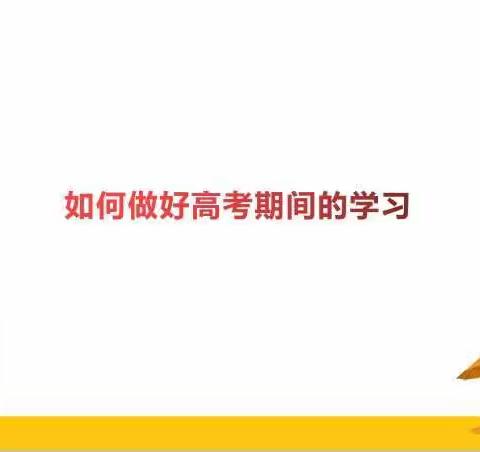 如何做好高考期间的学习